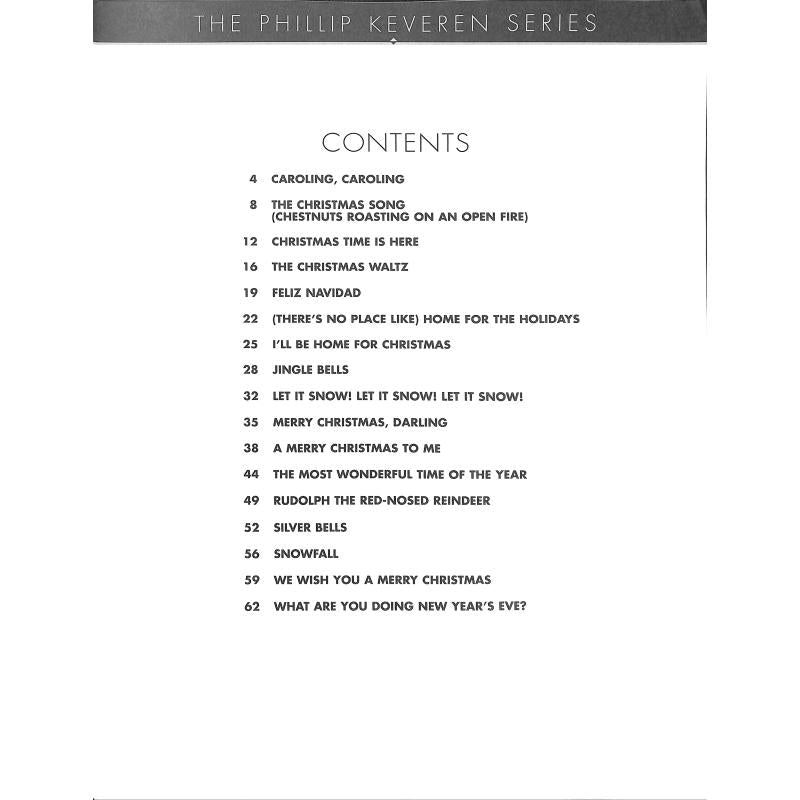 THE PHILLIP KEVEREN SERIES

CONTENTS

4 CAROLING, CAROLING

8 THE CHRISTMAS SONG (CHESTNUTS ROASTING ON AN OPEN FIRE)

12 CHRISTMAS TIME IS HERE

16 THE CHRISTMAS WALTZ

19 FELIZ NAVIDAD

22 (THERE'S NO PLACE LIKE) HOME FOR THE HOLIDAYS

25 I'LL BE HOME FOR CHRISTMAS

28 JINGLE BELLS

32 LET IT SNOW! LET IT SNOW! LET IT SNOW!

35 MERRY CHRISTMAS, DARLING

38 A MERRY CHRISTMAS TO ME

44 THE MOST WONDERFUL TIME OF THE YEAR

49 RUDOLPH THE RED-NOSED REINDEER

52 SILVER BELLS

56 SNOWFALL

59 WE WISH YOU A MERRY CHRISTMAS

62 WHAT ARE YOU DOING NEW YEAR'S EVE?